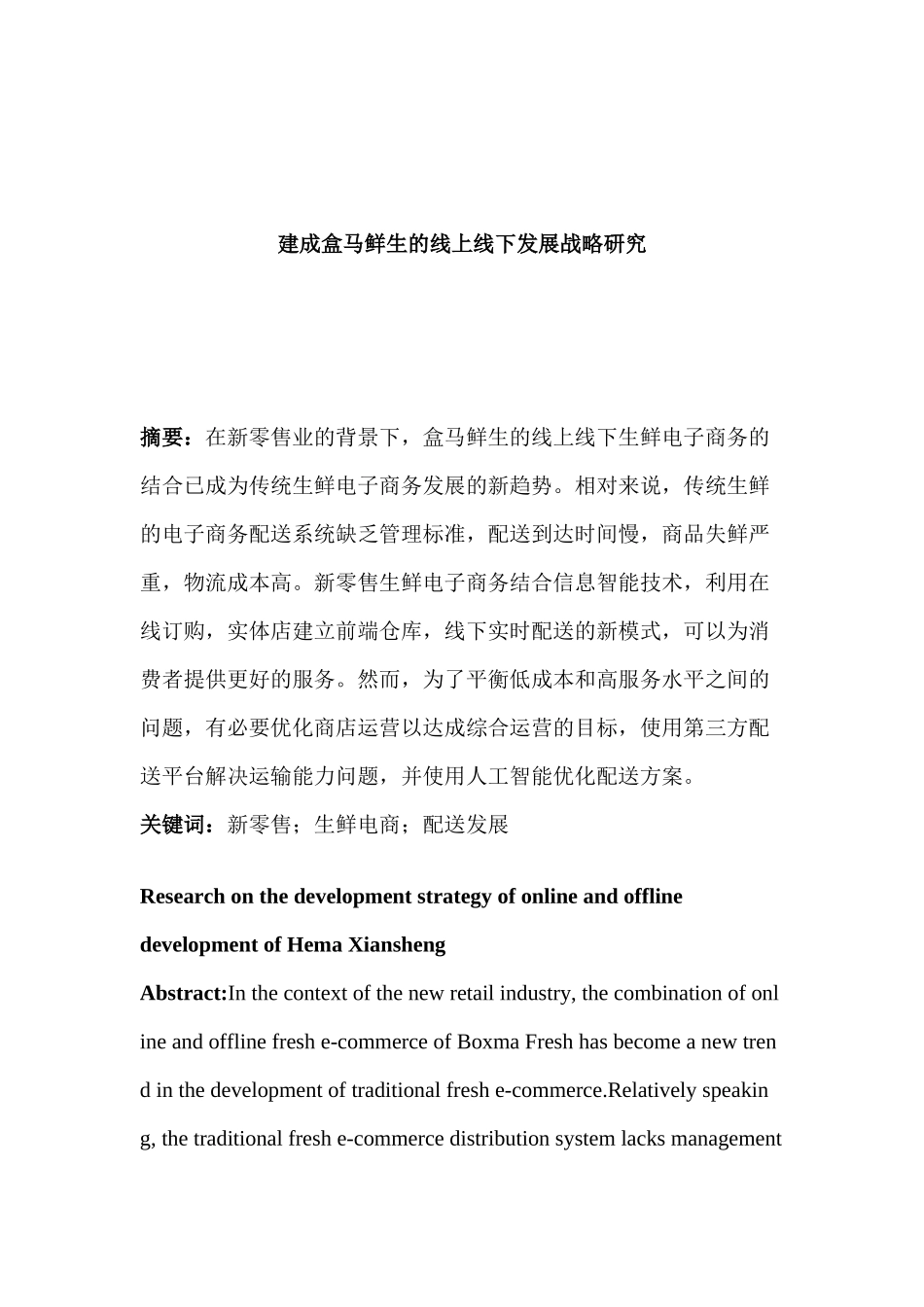 建成盒马鲜生的线上线下发展战略研究

摘要：在新零售业的背景下，盒马鲜生的线上线下生鲜电子商务的结合已成为传统生鲜电子商务发展的新趋势。相对来说，传统生鲜的电子商务配送系统缺乏管理标准，配送到达时间慢，商品失鲜严重，物流成本高。新零售生鲜电子商务结合信息智能技术，利用在线订购，实体店建立前端仓库，线下实时配送的新模式，可以为消费者提供更好的服务。然而，为了平衡低成本和高服务水平之间的问题，有必要优化商店运营以达成综合运营的目标，使用第三方配送平台解决运输能力问题，并使用人工智能优化配送方案。

关键词：新零售；生鲜电商；配送发展

Research on the development strategy of online and offline development of Hema Xiansheng

Abstract:In the context of the new retail industry, the combination of online and offline fresh e-commerce of Boxma Fresh has become a new trend in the development of traditional fresh e-commerce.Relatively speaking, the traditional fresh e-commerce distribution system lacks management